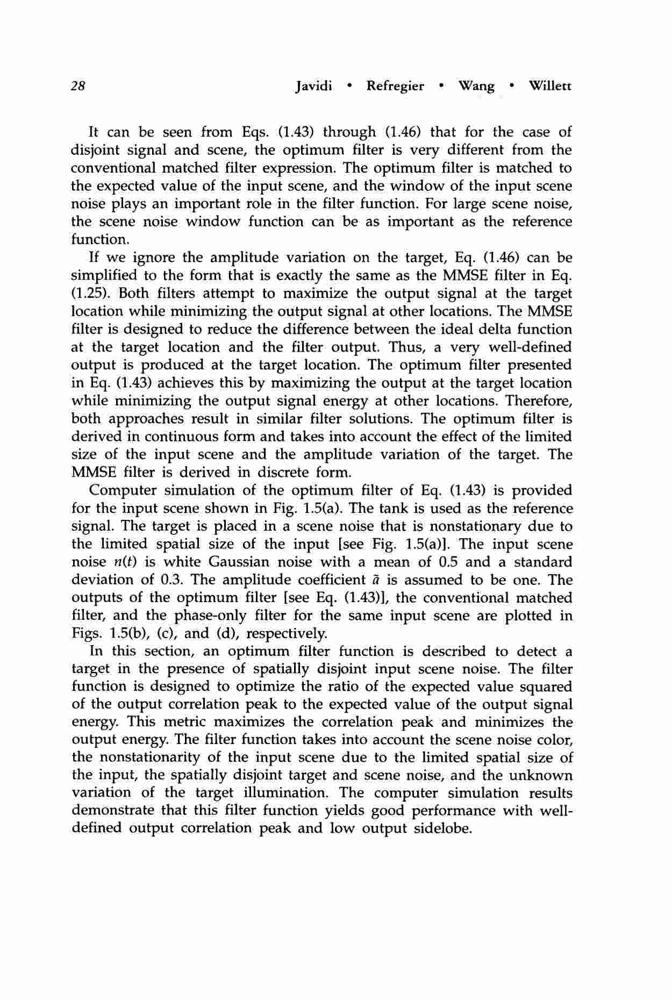 28 Javidi • Refregier • Wang • Willett

It can be seen from Eqs. (1.43) through (1.46) that for the case of disjoint signal and scene, the optimum filter is very different from the conventional matched filter expression. The optimum filter is matched to the expected value of the input scene, and the window of the input scene noise plays an important role in the filter function. For large scene noise, the scene noise window function can be as important as the reference function.

If we ignore the amplitude variation on the target, Eq. (1.46) can be simplified to the form that is exactly the same as the MMSE filter in Eq. (1.25). Both filters attempt to maximize the output signal at the target location while minimizing the output signal at other locations. The MMSE filter is designed to reduce the difference between the ideal delta function at the target location and the filter output. Thus, a very well-defined output is produced at the target location. The optimum filter presented in Eq. (1.43) achieves this by maximizing the output at the target location while minimizing the output signal energy at other locations. Therefore, both approaches result in similar filter solutions. The optimum filter is derived in continuous form and takes into account the effect of the limited size of the input scene and the amplitude variation of the target. The MMSE filter is derived in discrete form.

Computer simulation of the optimum filter of Eq. (1.43) is provided for the input scene shown in Fig. 1.5(a). The tank is used as the reference signal. The target is placed in a scene noise that is nonstationary due to the limited spatial size of the input [see Fig. 1.5(a)]. The input scene noise $n(t)$ is white Gaussian noise with a mean of 0.5 and a standard deviation of 0.3. The amplitude coefficient $\bar{a}$ is assumed to be one. The outputs of the optimum filter [see Eq. (1.43)], the conventional matched filter, and the phase-only filter for the same input scene are plotted in Figs. 1.5(b), (c), and (d), respectively.

In this section, an optimum filter function is described to detect a target in the presence of spatially disjoint input scene noise. The filter function is designed to optimize the ratio of the expected value squared of the output correlation peak to the expected value of the output signal energy. This metric maximizes the correlation peak and minimizes the output energy. The filter function takes into account the scene noise color, the nonstationarity of the input scene due to the limited spatial size of the input, the spatially disjoint target and scene noise, and the unknown variation of the target illumination. The computer simulation results demonstrate that this filter function yields good performance with well-defined output correlation peak and low output sidelobe.